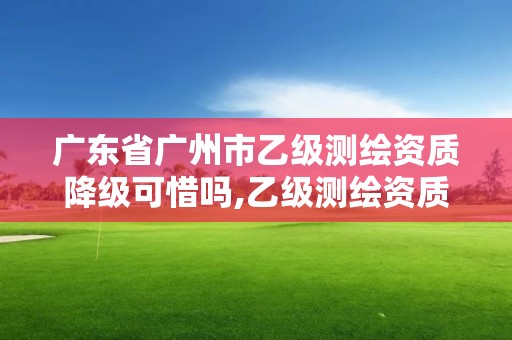 广东省广州市乙级测绘资质降级可惜吗,乙级测绘资质